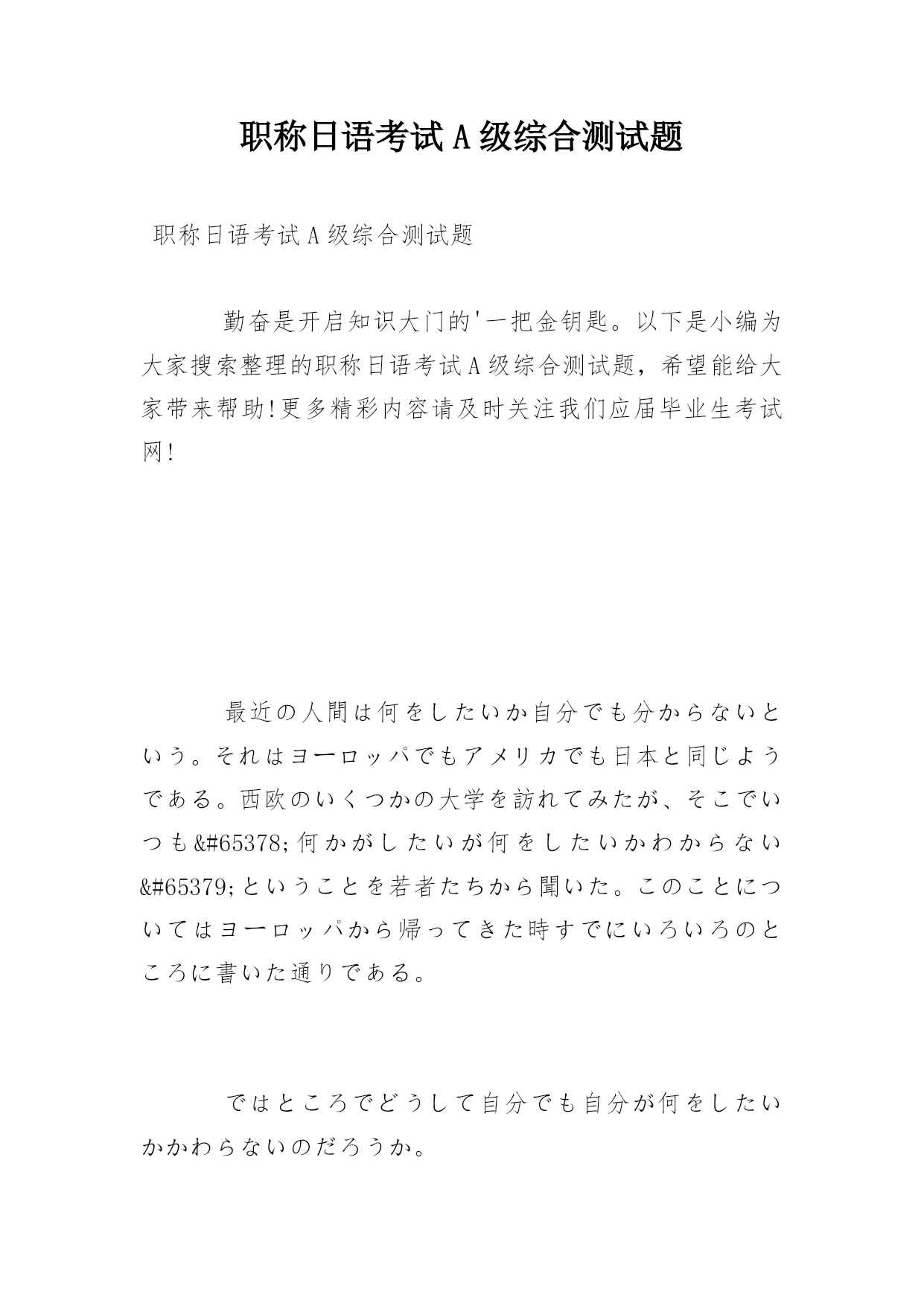 职称日语考试A级综合测试题

职称日语考试A级综合测试题

勤奋是开启知识大门的'一把金钥匙。以下是小编为大家搜索整理的职称日语考试A级综合测试题，希望能给大家带来帮助!更多精彩内容请及时关注我们应届毕业生考试网!

最近の人間は何をしたいか自分でも分からないという。それはヨーロッパでもアメリカでも日本と同じようである。西欧のいくつかの大学を訪れてみたが、そこでいつも&#65378;何かがしたいが何をしたいかわからない&#65379;ということを若者たちから聞いた。このことについてはヨーロッパから帰ってきた時すでにいろいろのところに書いた通りである。

ではところでどうして自分でも自分が何をしたいかかわらないのだろうか。